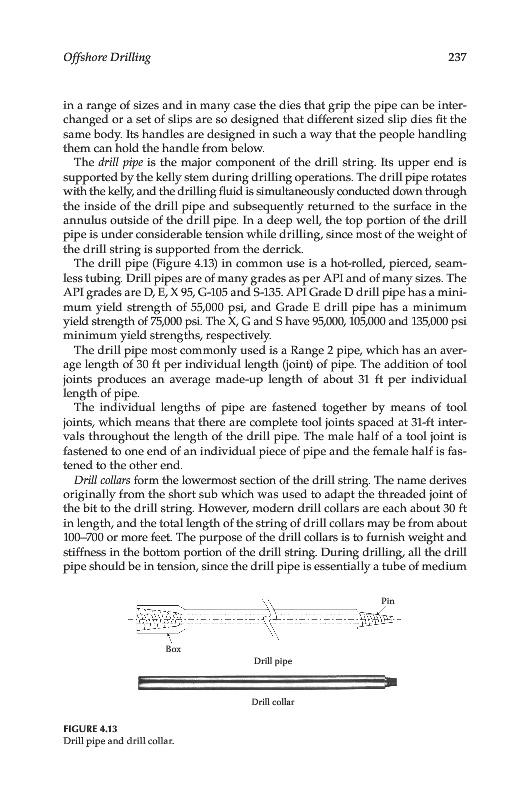 Offshore Drilling

237

in a range of sizes and in many case the dies that grip the pipe can be interchanged or a set of slips are so designed that different sized slip dies fit the same body. Its handles are designed in such a way that the people handling them can hold the handle from below.

The drill pipe is the major component of the drill string. Its upper end is supported by the kelly stem during drilling operations. The drill pipe rotates with the kelly, and the drilling fluid is simultaneously conducted down through the inside of the drill pipe and subsequently returned to the surface in the annulus outside of the drill pipe. In a deep well, the top portion of the drill pipe is under considerable tension while drilling, since most of the weight of the drill string is supported from the derrick.

The drill pipe (Figure 4.13) in common use is a hot-rolled, pierced, seamless tubing. Drill pipes are of many grades as per API and of many sizes. The API grades are D, E, X 95, G-105 and S-135. API Grade D drill pipe has a minimum yield strength of 55,000 psi, and Grade E drill pipe has a minimum yield strength of 75,000 psi. The X, G and S have 95,000, 105,000 and 135,000 psi minimum yield strengths, respectively.

The drill pipe most commonly used is a Range 2 pipe, which has an average length of 30 ft per individual length (joint) of pipe. The addition of tool joints produces an average made-up length of about 31 ft per individual length of pipe.

The individual lengths of pipe are fastened together by means of tool joints, which means that there are complete tool joints spaced at 31-ft intervals throughout the length of the drill pipe. The male half of a tool joint is fastened to one end of an individual piece of pipe and the female half is fastened to the other end.

Drill collars form the lowermost section of the drill string. The name derives originally from the short sub which was used to adapt the threaded joint of the bit to the drill string. However, modern drill collars are each about 30 ft in length, and the total length of the string of drill collars may be from about 100–700 or more feet. The purpose of the drill collars is to furnish weight and stiffness in the bottom portion of the drill string. During drilling, all the drill pipe should be in tension, since the drill pipe is essentially a tube of medium

Pin

Box

Drill pipe

Drill collar

FIGURE 4.13
Drill pipe and drill collar.